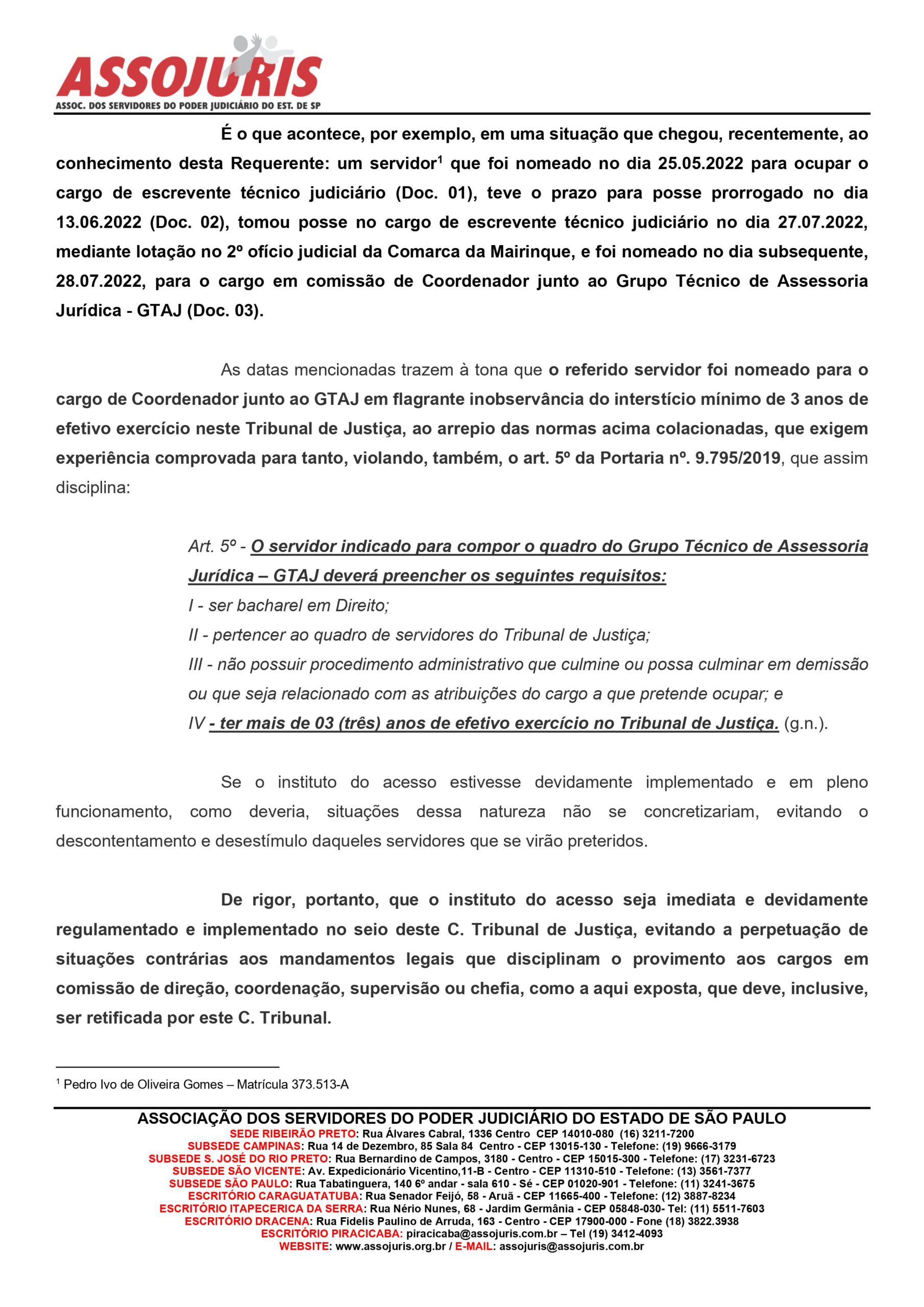 ASSOJURIS
ASSOC. DOS SERVIDORES DO PODER JUDICIÁRIO DO EST. DE SP

É o que acontece, por exemplo, em uma situação que chegou, recentemente, ao conhecimento desta Requerente: um servidor$^1$ que foi nomeado no dia 25.05.2022 para ocupar o cargo de escrevente técnico judiciário (Doc. 01), teve o prazo para posse prorrogado no dia 13.06.2022 (Doc. 02), tomou posse no cargo de escrevente técnico judiciário no dia 27.07.2022, mediante lotação no 2º ofício judicial da Comarca da Mairinque, e foi nomeado no dia subsequente, 28.07.2022, para o cargo em comissão de Coordenador junto ao Grupo Técnico de Assessoria Jurídica - GTAJ (Doc. 03).

As datas mencionadas trazem à tona que o referido servidor foi nomeado para o cargo de Coordenador junto ao GTAJ em flagrante inobservância do interstício mínimo de 3 anos de efetivo exercício neste Tribunal de Justiça, ao arrepio das normas acima colacionadas, que exigem experiência comprovada para tanto, violando, também, o art. 5º da Portaria nº. 9.795/2019, que assim disciplina:

Art. 5º - O servidor indicado para compor o quadro do Grupo Técnico de Assessoria Jurídica – GTAJ deverá preencher os seguintes requisitos:
I - ser bacharel em Direito;
II - pertencer ao quadro de servidores do Tribunal de Justiça;
III - não possuir procedimento administrativo que culmine ou possa culminar em demissão ou que seja relacionado com as atribuições do cargo a que pretende ocupar; e
IV - ter mais de 03 (três) anos de efetivo exercício no Tribunal de Justiça. (g.n.).

Se o instituto do acesso estivesse devidamente implementado e em pleno funcionamento, como deveria, situações dessa natureza não se concretizariam, evitando o descontentamento e desestímulo daqueles servidores que se virão preteridos.

De rigor, portanto, que o instituto do acesso seja imediata e devidamente regulamentado e implementado no seio deste C. Tribunal de Justiça, evitando a perpetuação de situações contrárias aos mandamentos legais que disciplinam o provimento aos cargos em comissão de direção, coordenação, supervisão ou chefia, como a aqui exposta, que deve, inclusive, ser retificada por este C. Tribunal.

$^1$ Pedro Ivo de Oliveira Gomes – Matrícula 373.513-A

ASSOCIAÇÃO DOS SERVIDORES DO PODER JUDICIÁRIO DO ESTADO DE SÃO PAULO
SEDE RIBEIRÃO PRETO: Rua Álvares Cabral, 1336 Centro CEP 14010-080 (16) 3211-7200
SUBSEDE CAMPINAS: Rua 14 de Dezembro, 85 Sala 84 Centro - CEP 13015-130 - Telefone: (19) 9666-3179
SUBSEDE S. JOSÉ DO RIO PRETO: Rua Bernardino de Campos, 3180 - Centro - CEP 15015-300 - Telefone: (17) 3231-6723
SUBSEDE SÃO VICENTE: Av. Expedicionário Vicentino,11-B - Centro - CEP 11310-510 - Telefone: (13) 3561-7377
SUBSEDE SÃO PAULO: Rua Tabatinguera, 140 6º andar - sala 610 - Sé - CEP 01020-901 - Telefone: (11) 3241-3675
ESCRITÓRIO CARAGUATATUBA: Rua Senador Feijó, 58 - Aruã - CEP 11665-400 - Telefone: (12) 3887-8234
ESCRITÓRIO ITAPECERICA DA SERRA: Rua Nério Nunes, 68 - Jardim Germânia - CEP 05848-030- Tel: (11) 5511-7603
ESCRITÓRIO DRACENA: Rua Fidelis Paulino de Arruda, 163 - Centro - CEP 17900-000 - Fone (18) 3822.3938
ESCRITÓRIO PIRACICABA: piracicaba@assojuris.com.br – Tel (19) 3412-4093
WEBSITE: www.assojuris.org.br / E-MAIL: assojuris@assojuris.com.br